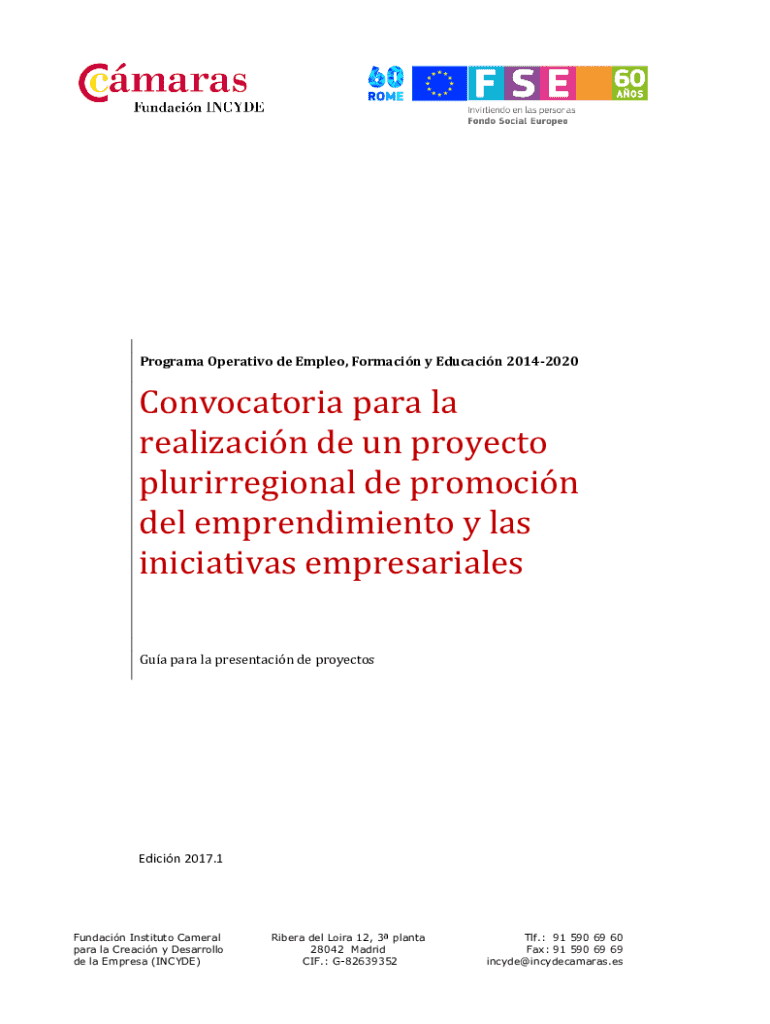 Cámaras
Fundación INCYDE

60 ROME

FSE

60 AÑOS

Invirtiendo en las personas
Fondo Social Europeo

Programa Operativo de Empleo, Formación y Educación 2014-2020

Convocatoria para la realización de un proyecto plurirregional de promoción del emprendimiento y las iniciativas empresariales

Guía para la presentación de proyectos

Edición 2017.1

Fundación Instituto Cameral para la Creación y Desarrollo de la Empresa (INCYDE)

Ribera del Loira 12, 3ª planta
28042 Madrid
CIF.: G-82639352

Tlf.: 91 590 69 60
Fax: 91 590 69 69
incyde@incydecamaras.es